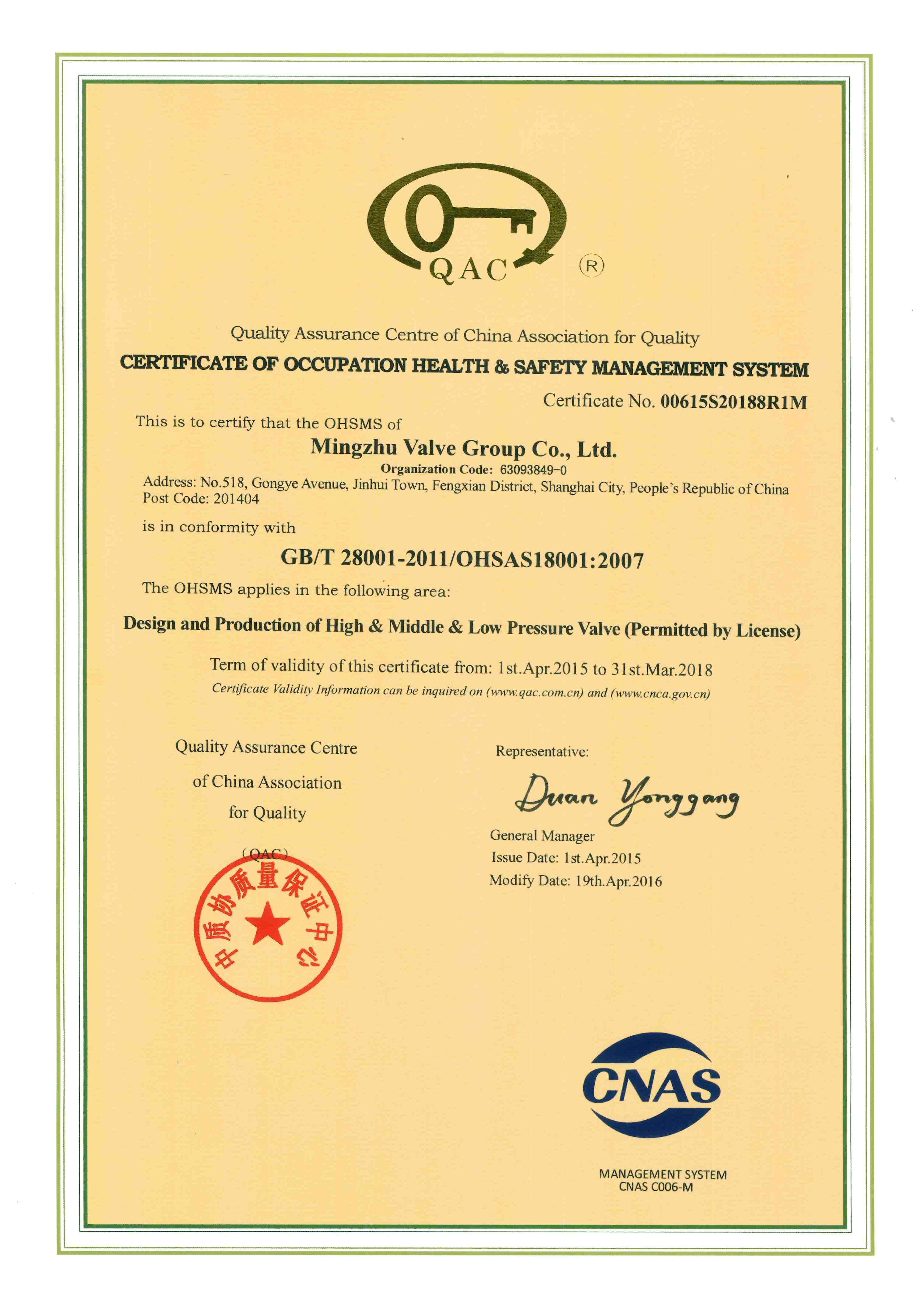 QAC ®

Quality Assurance Centre of China Association for Quality
CERTIFICATE OF OCCUPATION HEALTH & SAFETY MANAGEMENT SYSTEM

Certificate No. 00615S20188R1M

This is to certify that the OHSMS of

Mingzhu Valve Group Co., Ltd.
Organization Code: 63093849-0
Address: No.518, Gongye Avenue, Jinhui Town, Fengxian District, Shanghai City, People's Republic of China
Post Code: 201404

is in conformity with

GB/T 28001-2011/OHSAS18001:2007

The OHSMS applies in the following area:

Design and Production of High & Middle & Low Pressure Valve (Permitted by License)

Term of validity of this certificate from: 1st.Apr.2015 to 31st.Mar.2018
Certificate Validity Information can be inquired on (www.qac.com.cn) and (www.cnca.gov.cn)

Quality Assurance Centre
of China Association
for Quality
(QAC)

中质协质量保证中心

Representative:
Duan Yonggang
General Manager
Issue Date: 1st.Apr.2015
Modify Date: 19th.Apr.2016

CNAS
MANAGEMENT SYSTEM
CNAS C006-M